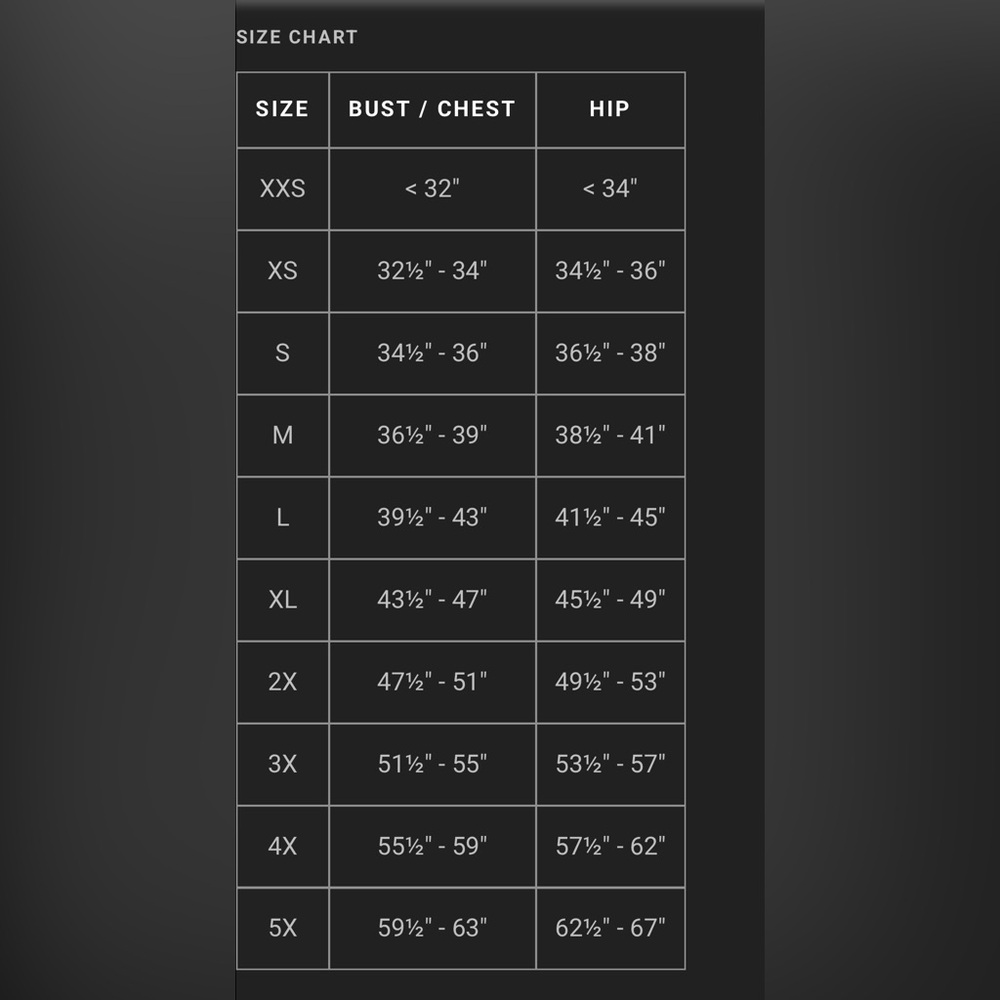 SIZE CHART

| SIZE | BUST / CHEST | HIP |
|---|---|---|
| XXS | < 32" | < 34" |
| XS | 32½" - 34" | 34½" - 36" |
| S | 34½" - 36" | 36½" - 38" |
| M | 36½" - 39" | 38½" - 41" |
| L | 39½" - 43" | 41½" - 45" |
| XL | 43½" - 47" | 45½" - 49" |
| 2X | 47½" - 51" | 49½" - 53" |
| 3X | 51½" - 55" | 53½" - 57" |
| 4X | 55½" - 59" | 57½" - 62" |
| 5X | 59½" - 63" | 62½" - 67" |